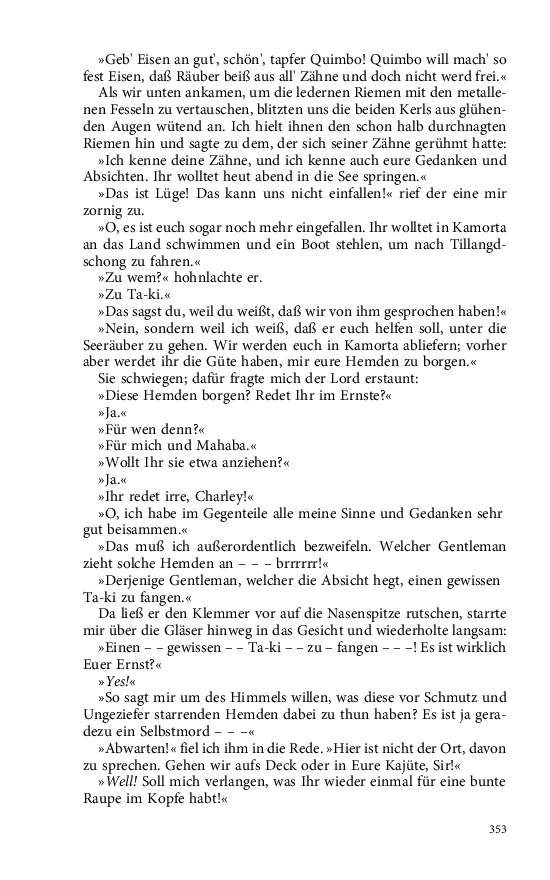 »Geb' Eisen an gut', schön', tapfer Quimbo! Quimbo will mach' so fest Eisen, daß Räuber beiß aus all' Zähne und doch nicht werd frei.«

Als wir unten ankamen, um die ledernen Riemen mit den metallenen Fesseln zu vertauschen, blitzten uns die beiden Kerls aus glühenden Augen wütend an. Ich hielt ihnen den schon halb durchnagten Riemen hin und sagte zu dem, der sich seiner Zähne gerühmt hatte:

»Ich kenne deine Zähne, und ich kenne auch eure Gedanken und Absichten. Ihr wolltet heut abend in die See springen.«

»Das ist Lüge! Das kann uns nicht einfallen!« rief der eine mir zornig zu.

»O, es ist euch sogar noch mehr eingefallen. Ihr wolltet in Kamorta an das Land schwimmen und ein Boot stehlen, um nach Tillangdschong zu fahren.«

»Zu wem?« hohnlachte er.

»Zu Ta-ki.«

»Das sagst du, weil du weißt, daß wir von ihm gesprochen haben!«

»Nein, sondern weil ich weiß, daß er euch helfen soll, unter die Seeräuber zu gehen. Wir werden euch in Kamorta abliefern; vorher aber werdet ihr die Güte haben, mir eure Hemden zu borgen.«

Sie schwiegen; dafür fragte mich der Lord erstaunt:

»Diese Hemden borgen? Redet Ihr im Ernste?«

»Ja.«

»Für wen denn?«

»Für mich und Mahaba.«

»Wollt Ihr sie etwa anziehen?«

»Ja.«

»Ihr redet irre, Charley!«

»O, ich habe im Gegenteile alle meine Sinne und Gedanken sehr gut beisammen.«

»Das muß ich außerordentlich bezweifeln. Welcher Gentleman zieht solche Hemden an – – – brrrrrr!«

»Derjenige Gentleman, welcher die Absicht hegt, einen gewissen Ta-ki zu fangen.«

Da ließ er den Klemmer vor auf die Nasenspitze rutschen, starrte mir über die Gläser hinweg in das Gesicht und wiederholte langsam:

»Einen – – gewissen – – Ta-ki – – zu – fangen – – –! Es ist wirklich Euer Ernst?«

»Yes!«

»So sagt mir um des Himmels willen, was diese vor Schmutz und Ungeziefer starrenden Hemden dabei zu thun haben? Es ist ja geradezu ein Selbstmord – – –«

»Abwarten!« fiel ich ihm in die Rede. »Hier ist nicht der Ort, davon zu sprechen. Gehen wir aufs Deck oder in Eure Kajüte, Sir!«

»Well! Soll mich verlangen, was Ihr wieder einmal für eine bunte Raupe im Kopfe habt!«

353